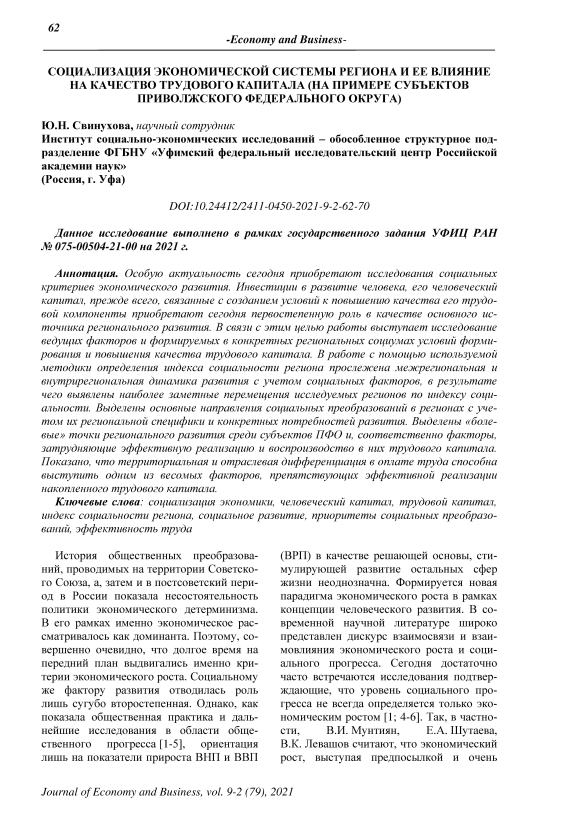 62

-Economy and Business-

СОЦИАЛИЗАЦИЯ ЭКОНОМИЧЕСКОЙ СИСТЕМЫ РЕГИОНА И ЕЕ ВЛИЯНИЕ НА КАЧЕСТВО ТРУДОВОГО КАПИТАЛА (НА ПРИМЕРЕ СУБЪЕКТОВ ПРИВОЛЖСКОГО ФЕДЕРАЛЬНОГО ОКРУГА)

Ю.Н. Свинухова, научный сотрудник
Институт социально-экономических исследований – обособленное структурное подразделение ФГБНУ «Уфимский федеральный исследовательский центр Российской академии наук»
(Россия, г. Уфа)

DOI:10.24412/2411-0450-2021-9-2-62-70

Данное исследование выполнено в рамках государственного задания УФИЦ РАН № 075-00504-21-00 на 2021 г.

Аннотация. Особую актуальность сегодня приобретают исследования социальных критериев экономического развития. Инвестиции в развитие человека, его человеческий капитал, прежде всего, связанные с созданием условий к повышению качества его трудовой компоненты приобретают сегодня первостепенную роль в качестве основного источника регионального развития. В связи с этим целью работы выступает исследование ведущих факторов и формируемых в конкретных региональных социумах условий формирования и повышения качества трудового капитала. В работе с помощью используемой методики определения индекса социальности региона прослежена межрегиональная и внутрирегиональная динамика развития с учетом социальных факторов, в результате чего выявлены наиболее заметные перемещения исследуемых регионов по индексу социальности. Выделены основные направления социальных преобразований в регионах с учетом их региональной специфики и конкретных потребностей развития. Выделены «болевые» точки регионального развития среди субъектов ПФО и, соответственно факторы, затрудняющие эффективную реализацию и воспроизводство в них трудового капитала. Показано, что территориальная и отраслевая дифференциация в оплате труда способна выступить одним из весомых факторов, препятствующих эффективной реализации накопленного трудового капитала.
Ключевые слова: социализация экономики, человеческий капитал, трудовой капитал, индекс социальности региона, социальное развитие, приоритеты социальных преобразований, эффективность труда

История общественных преобразований, проводимых на территории Советского Союза, а, затем и в постсоветский период в России показала несостоятельность политики экономического детерминизма. В его рамках именно экономическое рассматривалось как доминанта. Поэтому, совершенно очевидно, что долгое время на передний план выдвигались именно критерии экономического роста. Социальному же фактору развития отводилась роль лишь сугубо второстепенная. Однако, как показала общественная практика и дальнейшие исследования в области общественного прогресса [1-5], ориентация лишь на показатели прироста ВНП и ВВП

(ВРП) в качестве решающей основы, стимулирующей развитие остальных сфер жизни неоднозначна. Формируется новая парадигма экономического роста в рамках концепции человеческого развития. В современной научной литературе широко представлен дискурс взаимосвязи и взаимовлияния экономического роста и социального прогресса. Сегодня достаточно часто встречаются исследования подтверждающие, что уровень социального прогресса не всегда определяется только экономическим ростом [1; 4-6]. Так, в частности, В.И. Мунтиян, Е.А. Шутаева, В.К. Левашов считают, что экономический рост, выступая предпосылкой и очень

Journal of Economy and Business, vol. 9-2 (79), 2021